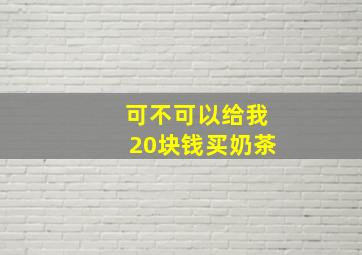 可不可以给我
20块钱买奶茶